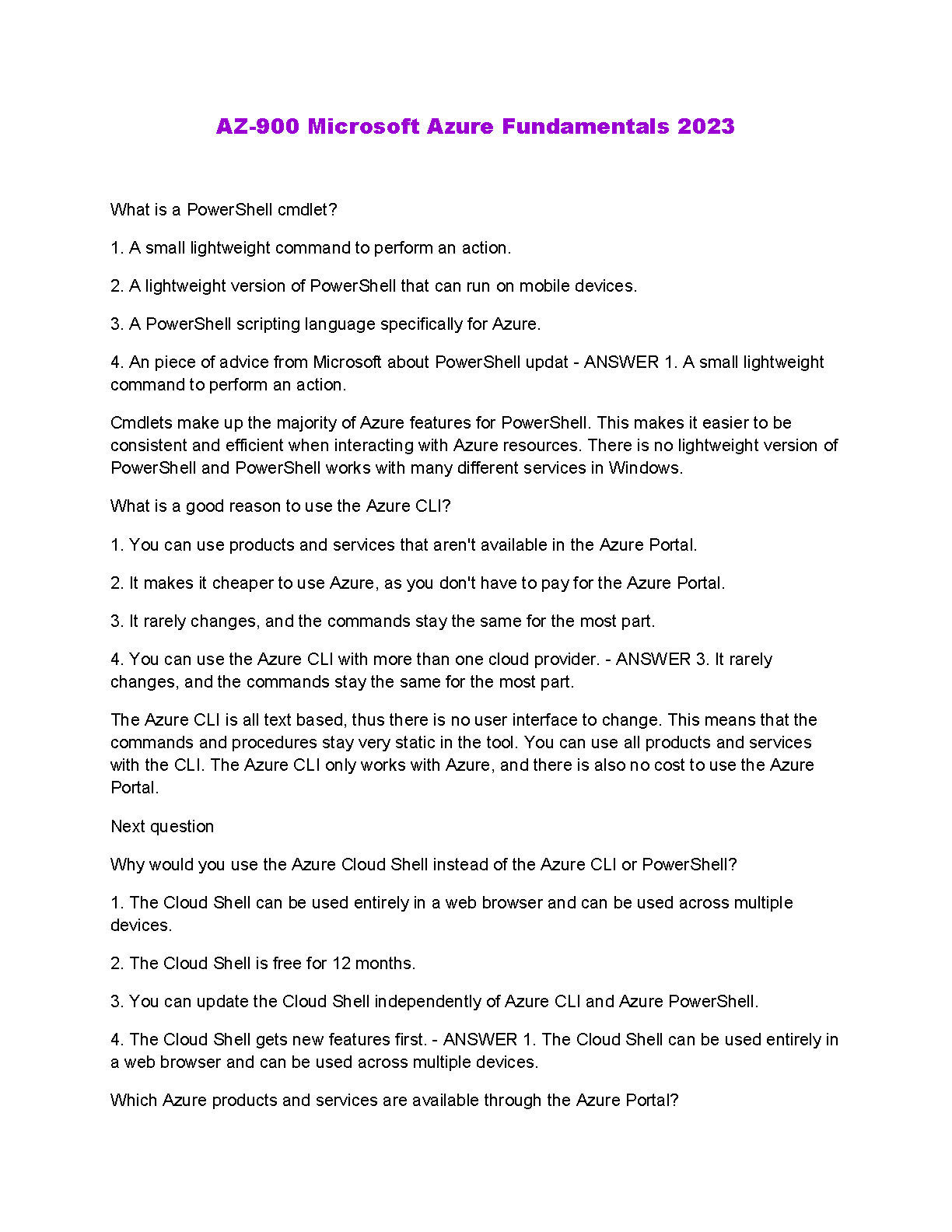 AZ-900 Microsoft Azure Fundamentals 2023

What is a PowerShell cmdlet?

1. A small lightweight command to perform an action.

2. A lightweight version of PowerShell that can run on mobile devices.

3. A PowerShell scripting language specifically for Azure.

4. An piece of advice from Microsoft about PowerShell updat - ANSWER 1. A small lightweight command to perform an action.

Cmdlets make up the majority of Azure features for PowerShell. This makes it easier to be consistent and efficient when interacting with Azure resources. There is no lightweight version of PowerShell and PowerShell works with many different services in Windows.

What is a good reason to use the Azure CLI?

1. You can use products and services that aren't available in the Azure Portal.

2. It makes it cheaper to use Azure, as you don't have to pay for the Azure Portal.

3. It rarely changes, and the commands stay the same for the most part.

4. You can use the Azure CLI with more than one cloud provider. - ANSWER 3. It rarely changes, and the commands stay the same for the most part.

The Azure CLI is all text based, thus there is no user interface to change. This means that the commands and procedures stay very static in the tool. You can use all products and services with the CLI. The Azure CLI only works with Azure, and there is also no cost to use the Azure Portal.

Next question

Why would you use the Azure Cloud Shell instead of the Azure CLI or PowerShell?

1. The Cloud Shell can be used entirely in a web browser and can be used across multiple devices.

2. The Cloud Shell is free for 12 months.

3. You can update the Cloud Shell independently of Azure CLI and Azure PowerShell.

4. The Cloud Shell gets new features first. - ANSWER 1. The Cloud Shell can be used entirely in a web browser and can be used across multiple devices.

Which Azure products and services are available through the Azure Portal?